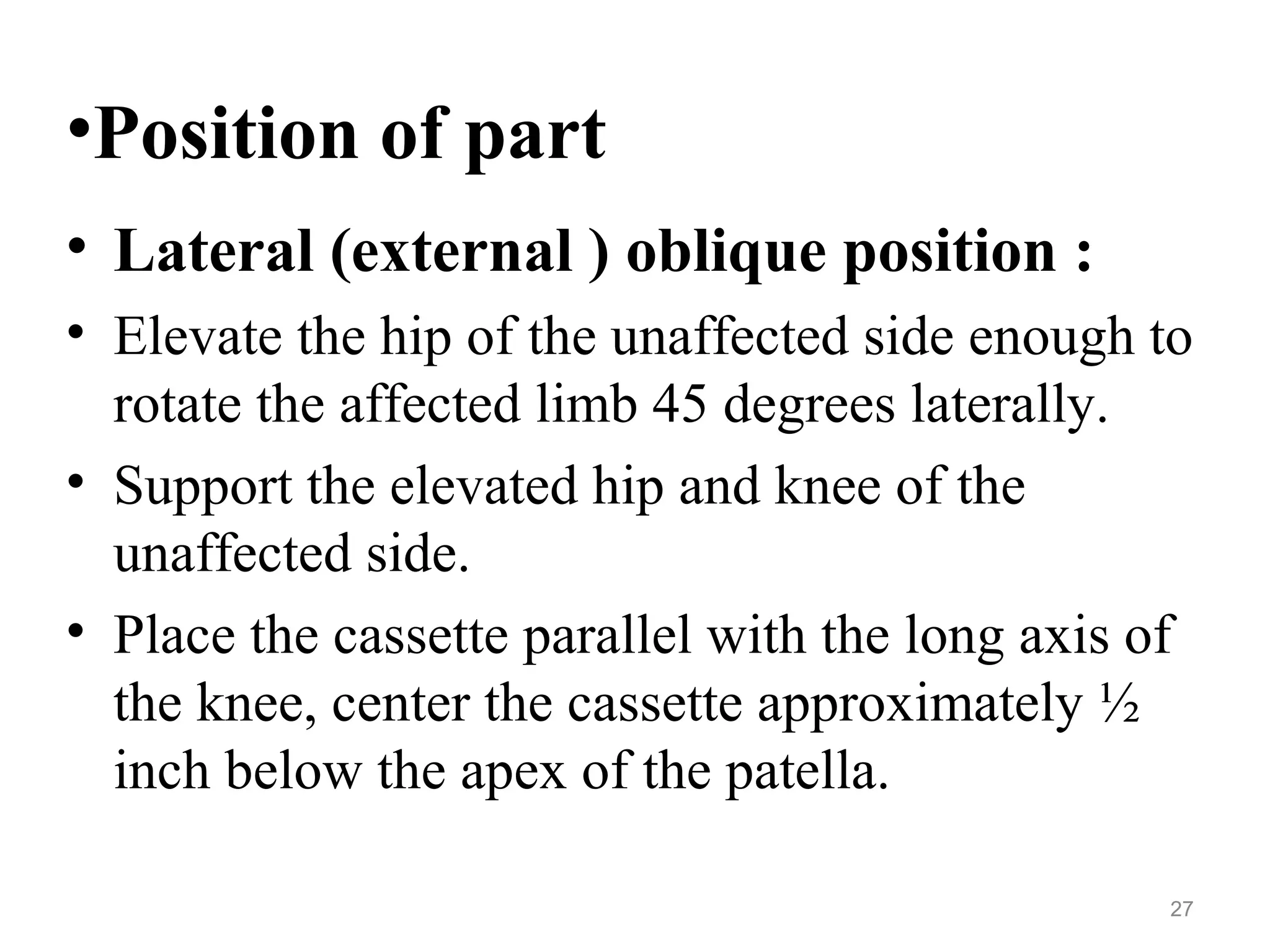 •Position of part

• Lateral (external ) oblique position :

• Elevate the hip of the unaffected side enough to rotate the affected limb 45 degrees laterally.

• Support the elevated hip and knee of the unaffected side.

• Place the cassette parallel with the long axis of the knee, center the cassette approximately ½ inch below the apex of the patella.

27